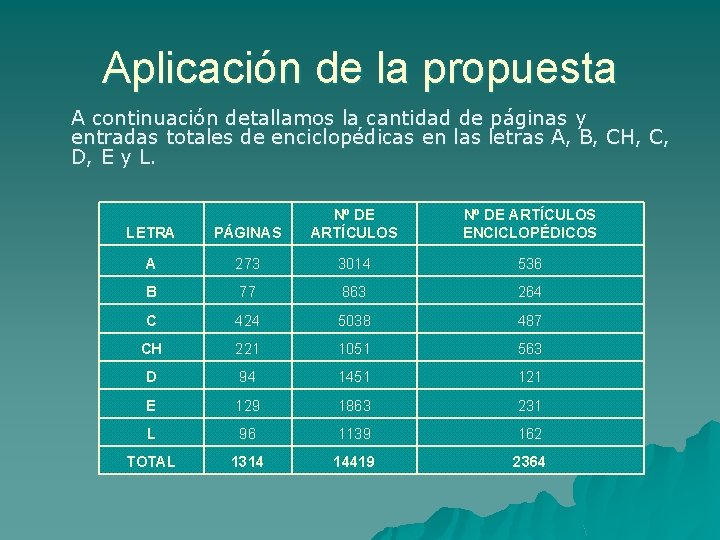 Aplicación de la propuesta

A continuación detallamos la cantidad de páginas y entradas totales de enciclopédicas en las letras A, B, CH, C, D, E y L.

| LETRA | PÁGINAS | Nº DE ARTÍCULOS | Nº DE ARTÍCULOS ENCICLOPÉDICOS |
|---|---|---|---|
| A | 273 | 3014 | 536 |
| B | 77 | 863 | 264 |
| C | 424 | 5038 | 487 |
| CH | 221 | 1051 | 563 |
| D | 94 | 1451 | 121 |
| E | 129 | 1863 | 231 |
| L | 96 | 1139 | 162 |
| TOTAL | 1314 | 14419 | 2364 |